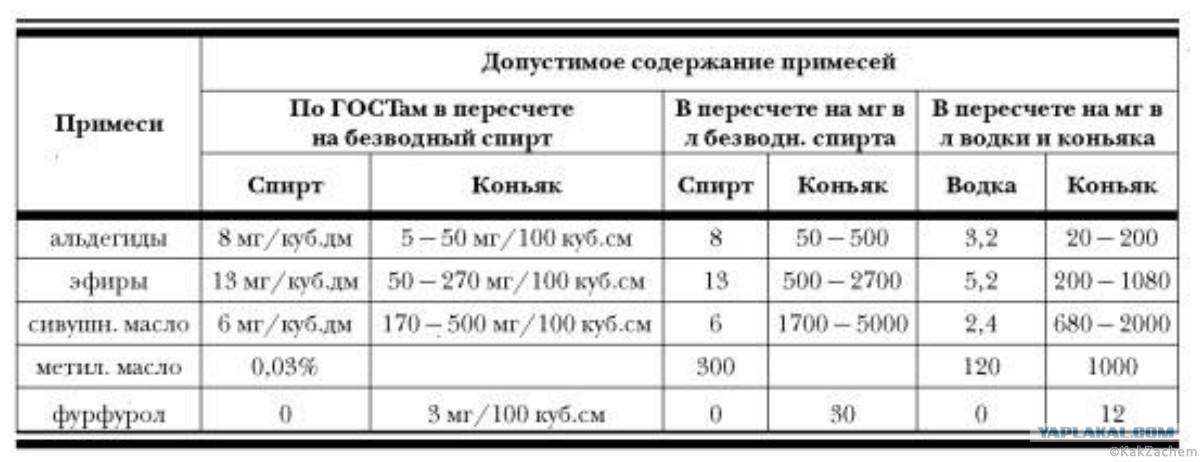 | Примеси | Допустимое содержание примесей | | | | | |
|---|---|---|---|---|---|---|
| | По ГОСТам в пересчете на безводный спирт | | В пересчете на мг в л безводн. спирта | | В пересчете на мг в л водки и коньяка | |
| | Спирт | Коньяк | Спирт | Коньяк | Водка | Коньяк |
| альдегиды | 8 мг/куб.дм | 5 – 50 мг/100 куб.см | 8 | 50 – 500 | 3,2 | 20 – 200 |
| эфиры | 13 мг/куб.дм | 50 – 270 мг/100 куб.см | 13 | 500 – 2700 | 5,2 | 200 – 1080 |
| сивушн. масло | 6 мг/куб.дм | 170 – 500 мг/100 куб.см | 6 | 1700 – 5000 | 2,4 | 680 – 2000 |
| метил. масло | 0,03% | | 300 | | 120 | 1000 |
| фурфурол | 0 | 3 мг/100 куб.см | 0 | 30 | 0 | 12 |

YAPLAKAL.COM
©KakZachem